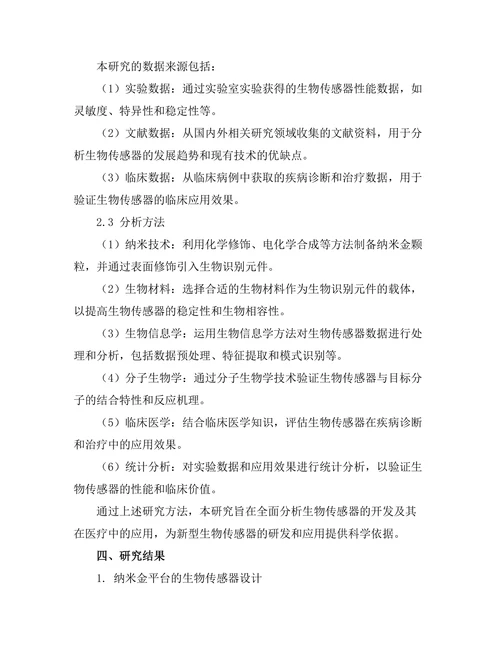 本研究的数据来源包括：

（1）实验数据：通过实验室实验获得的生物传感器性能数据，如灵敏度、特异性和稳定性等。

（2）文献数据：从国内外相关研究领域收集的文献资料，用于分析生物传感器的发展趋势和现有技术的优缺点。

（3）临床数据：从临床病例中获取的疾病诊断和治疗数据，用于验证生物传感器的临床应用效果。

2.3 分析方法

（1）纳米技术：利用化学修饰、电化学合成等方法制备纳米金颗粒，并通过表面修饰引入生物识别元件。

（2）生物材料：选择合适的生物材料作为生物识别元件的载体，以提高生物传感器的稳定性和生物相容性。

（3）生物信息学：运用生物信息学方法对生物传感器数据进行处理和分析，包括数据预处理、特征提取和模式识别等。

（4）分子生物学：通过分子生物学技术验证生物传感器与目标分子的结合特性和反应机理。

（5）临床医学：结合临床医学知识，评估生物传感器在疾病诊断和治疗中的应用效果。

（6）统计分析：对实验数据和应用效果进行统计分析，以验证生物传感器的性能和临床价值。

通过上述研究方法，本研究旨在全面分析生物传感器的开发及其在医疗中的应用，为新型生物传感器的研发和应用提供科学依据。

四、研究结果

1. 纳米金平台的生物传感器设计